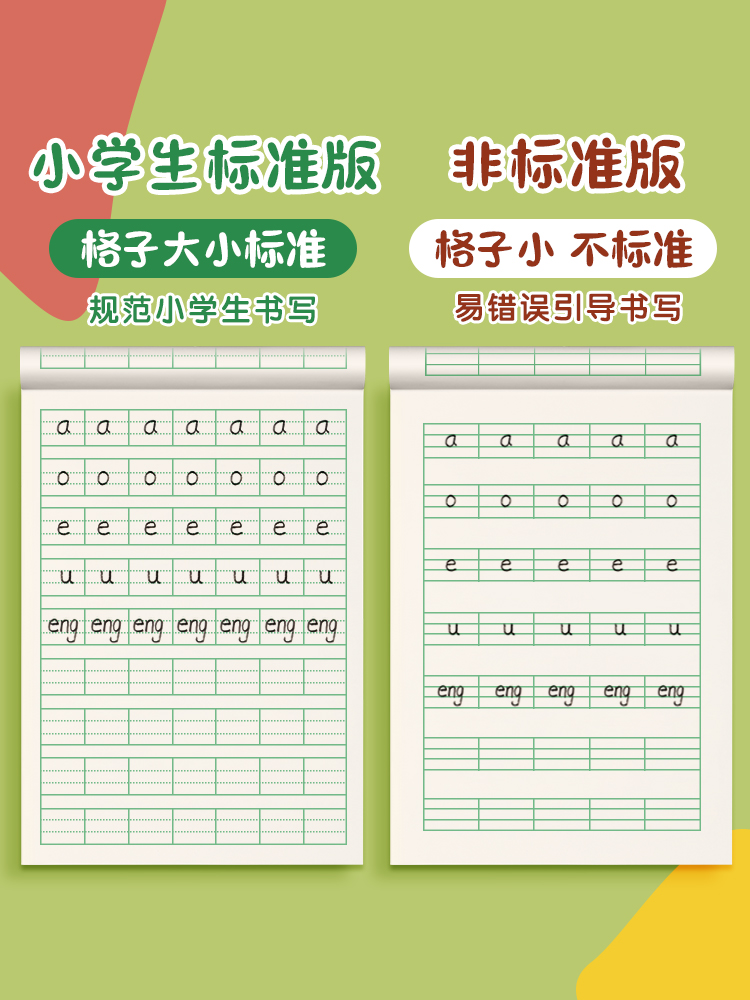 小学生标准版

格子大小标准

规范小学生书写

a a a a a a a
o o o o o o o
e e e e e e e
u u u u u u u
eng eng eng eng eng eng eng

非标准版

格子小 不标准

易错误引导书写

a a a a a
o o o o o
e e e e e
u u u u u
eng eng eng eng eng